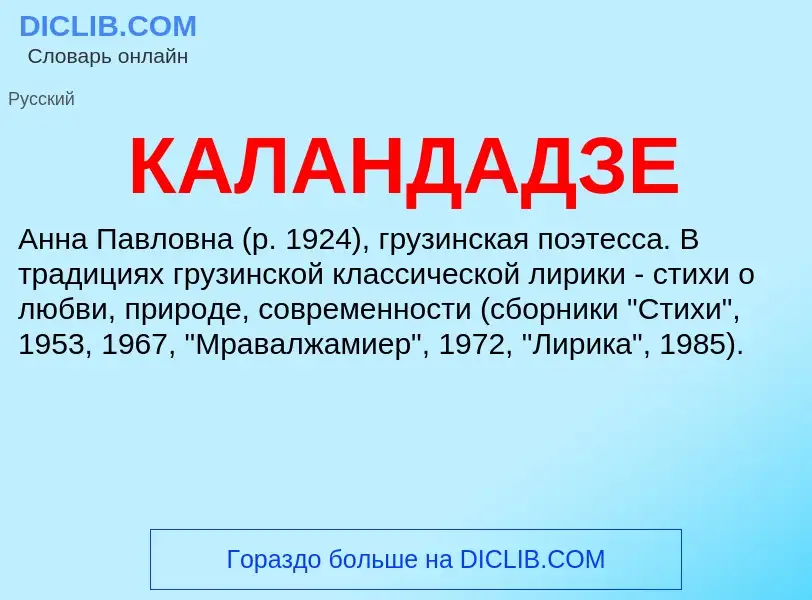 DICLIB.COM
Словарь онлайн

Русский

КАЛАНДАДЗЕ

Анна Павловна (р. 1924), грузинская поэтесса. В традициях грузинской классической лирики - стихи о любви, природе, современности (сборники "Стихи", 1953, 1967, "Мравалжамиер", 1972, "Лирика", 1985).

Гораздо больше на DICLIB.COM